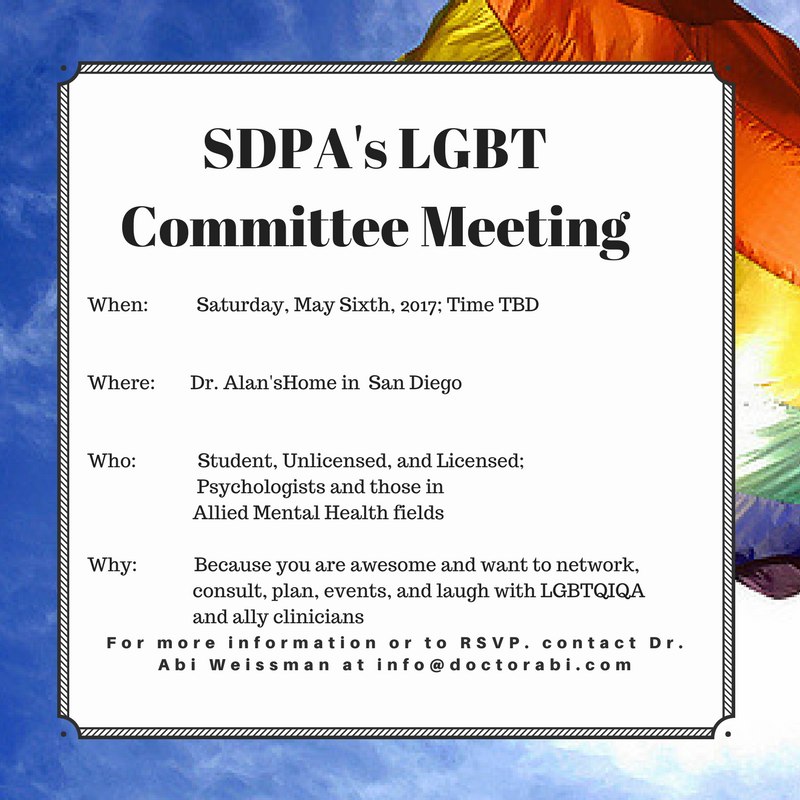 SDPA's LGBT Committee Meeting

When: Saturday, May Sixth, 2017; Time TBD

Where: Dr. Alan'sHome in San Diego

Who: Student, Unlicensed, and Licensed; Psychologists and those in Allied Mental Health fields

Why: Because you are awesome and want to network, consult, plan, events, and laugh with LGBTQIQA and ally clinicians

For more information or to RSVP. contact Dr. Abi Weissman at info@doctorabi.com